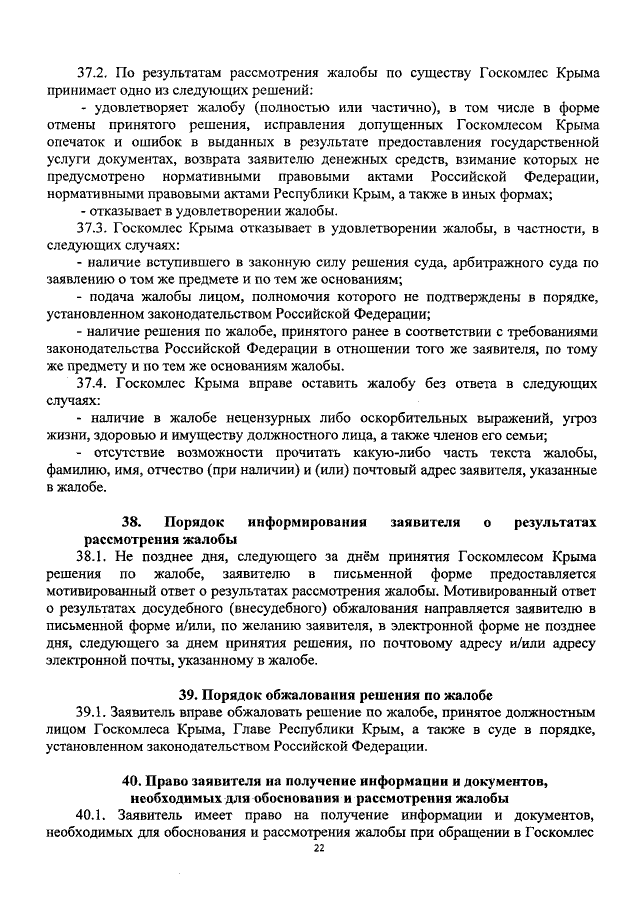 37.2. По результатам рассмотрения жалобы по существу Госкомлес Крыма принимает одно из следующих решений:

- удовлетворяет жалобу (полностью или частично), в том числе в форме отмены принятого решения, исправления допущенных Госкомлесом Крыма опечаток и ошибок в выданных в результате предоставления государственной услуги документах, возврата заявителю денежных средств, взимание которых не предусмотрено нормативными правовыми актами Российской Федерации, нормативными правовыми актами Республики Крым, а также в иных формах;

- отказывает в удовлетворении жалобы.

37.3. Госкомлес Крыма отказывает в удовлетворении жалобы, в частности, в следующих случаях:

- наличие вступившего в законную силу решения суда, арбитражного суда по заявлению о том же предмете и по тем же основаниям;

- подача жалобы лицом, полномочия которого не подтверждены в порядке, установленном законодательством Российской Федерации;

- наличие решения по жалобе, принятого ранее в соответствии с требованиями законодательства Российской Федерации в отношении того же заявителя, по тому же предмету и по тем же основаниям жалобы.

37.4. Госкомлес Крыма вправе оставить жалобу без ответа в следующих случаях:

- наличие в жалобе нецензурных либо оскорбительных выражений, угроз жизни, здоровью и имуществу должностного лица, а также членов его семьи;

- отсутствие возможности прочитать какую-либо часть текста жалобы, фамилию, имя, отчество (при наличии) и (или) почтовый адрес заявителя, указанные в жалобе.

38. Порядок информирования заявителя о результатах рассмотрения жалобы

38.1. Не позднее дня, следующего за днём принятия Госкомлесом Крыма решения по жалобе, заявителю в письменной форме предоставляется мотивированный ответ о результатах рассмотрения жалобы. Мотивированный ответ о результатах досудебного (внесудебного) обжалования направляется заявителю в письменной форме и/или, по желанию заявителя, в электронной форме не позднее дня, следующего за днем принятия решения, по почтовому адресу и/или адресу электронной почты, указанному в жалобе.

39. Порядок обжалования решения по жалобе

39.1. Заявитель вправе обжаловать решение по жалобе, принятое должностным лицом Госкомлеса Крыма, Главе Республики Крым, а также в суде в порядке, установленном законодательством Российской Федерации.

40. Право заявителя на получение информации и документов, необходимых для обоснования и рассмотрения жалобы

40.1. Заявитель имеет право на получение информации и документов, необходимых для обоснования и рассмотрения жалобы при обращении в Госкомлес

22